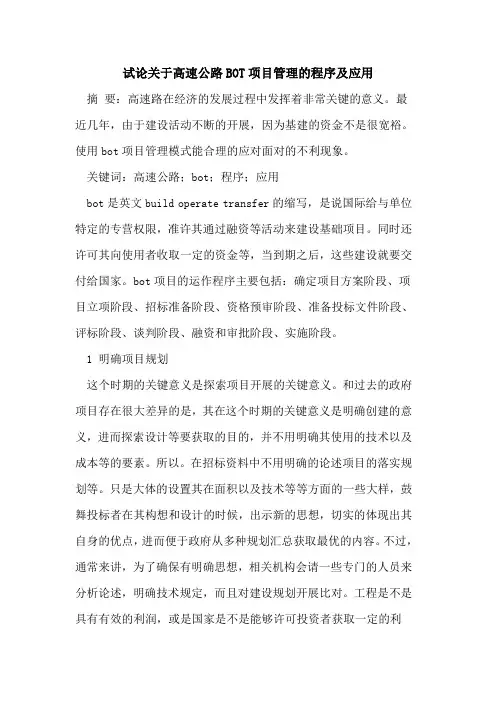 试论关于高速公路BOT项目管理的程序及应用

摘 要：高速路在经济的发展过程中发挥着非常关键的意义。最近几年，由于建设活动不断的开展，因为基建的资金不是很宽裕。使用bot项目管理模式能合理的应对面对的不利现象。

关键词：高速公路；bot；程序；应用

bot是英文build operate transfer的缩写，是说国际给与单位特定的专营权限，准许其通过融资等活动来建设基础项目。同时还许可其向使用者收取一定的资金等，当到期之后，这些建设就要交付给国家。bot项目的运作程序主要包括：确定项目方案阶段、项目立项阶段、招标准备阶段、资格预审阶段、准备投标文件阶段、评标阶段、谈判阶段、融资和审批阶段、实施阶段。

1 明确项目规划

这个时期的关键意义是探索项目开展的关键意义。和过去的政府项目存在很大差异的是，其在这个时期的关键意义是明确创建的意义，进而探索设计等要获取的目的，并不用明确其使用的技术以及成本等的要素。所以。在招标资料中不用明确的论述项目的落实规划等。只是大体的设置其在面积以及技术等等方面的一些大样，鼓舞投标者在其构想和设计的时候，出示新的思想，切实的体现出其自身的优点，进而便于政府从多种规划汇总获取最优的内容。不过，通常来讲，为了确保有明确思想，相关机构会请一些专门的人员来分析论述，明确技术规定，而且对建设规划开展比对。工程是不是具有有效的利润，或是国家是不是能够许可投资者获取一定的利